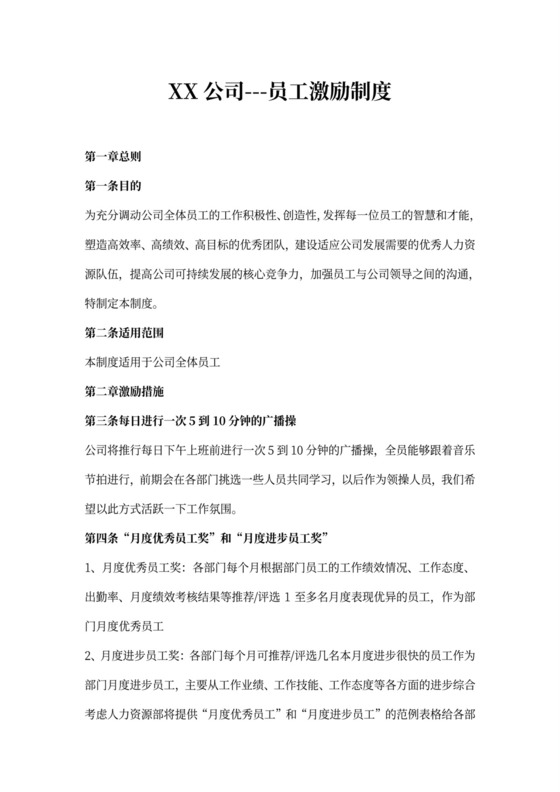 XX 公司---员工激励制度

第一章总则

第一条目的

为充分调动公司全体员工的工作积极性、创造性，发挥每一位员工的智慧和才能，塑造高效率、高绩效、高目标的优秀团队，建设适应公司发展需要的优秀人力资源队伍，提高公司可持续发展的核心竞争力，加强员工与公司领导之间的沟通，特制定本制度。

第二条适用范围

本制度适用于公司全体员工

第二章激励措施

第三条每日进行一次 5 到 10 分钟的广播操

公司将推行每日下午上班前进行一次 5 到 10 分钟的广播操，全员能够跟着音乐节拍进行，前期会在各部门挑选一些人员共同学习，以后作为领操人员，我们希望以此方式活跃一下工作氛围。

第四条“月度优秀员工奖”和“月度进步员工奖”

1、月度优秀员工奖：各部门每个月根据部门员工的工作绩效情况、工作态度、出勤率、月度绩效考核结果等推荐/评选 1 至多名月度表现优异的员工，作为部门月度优秀员工

2、月度进步员工奖：各部门每个月可推荐/评选几名本月度进步很快的员工作为部门月度进步员工，主要从工作业绩、工作技能、工作态度等各方面的进步综合考虑人力资源部将提供“月度优秀员工”和“月度进步员工”的范例表格给各部